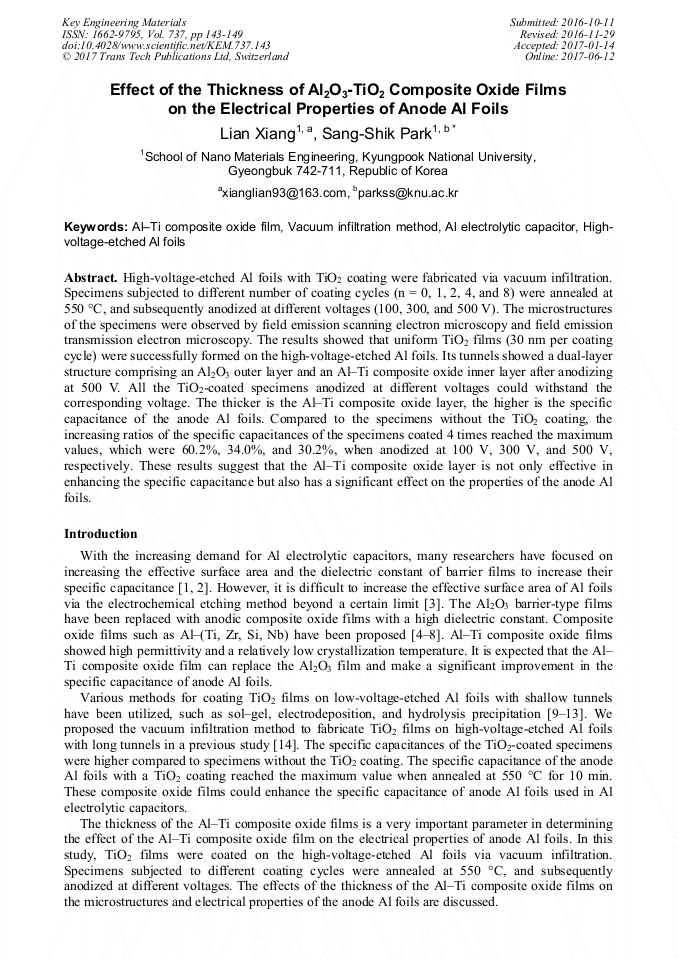 Key Engineering Materials
ISSN: 1662-9795, Vol. 737, pp 143-149
doi:10.4028/www.scientific.net/KEM.737.143
© 2017 Trans Tech Publications Ltd, Switzerland

Submitted: 2016-10-11
Revised: 2016-11-29
Accepted: 2017-01-14
Online: 2017-06-12

Effect of the Thickness of $Al_2O_3$-$TiO_2$ Composite Oxide Films on the Electrical Properties of Anode Al Foils

Lian Xiang$^{1, a}$, Sang-Shik Park$^{1, b*}$

$^1$School of Nano Materials Engineering, Kyungpook National University, Gyeongbuk 742-711, Republic of Korea

$^a$xianglian93@163.com, $^b$parkss@knu.ac.kr

Keywords: Al–Ti composite oxide film, Vacuum infiltration method, Al electrolytic capacitor, High-voltage-etched Al foils

Abstract. High-voltage-etched Al foils with $TiO_2$ coating were fabricated via vacuum infiltration. Specimens subjected to different number of coating cycles (n = 0, 1, 2, 4, and 8) were annealed at 550 °C, and subsequently anodized at different voltages (100, 300, and 500 V). The microstructures of the specimens were observed by field emission scanning electron microscopy and field emission transmission electron microscopy. The results showed that uniform $TiO_2$ films (30 nm per coating cycle) were successfully formed on the high-voltage-etched Al foils. Its tunnels showed a dual-layer structure comprising an $Al_2O_3$ outer layer and an Al–Ti composite oxide inner layer after anodizing at 500 V. All the $TiO_2$-coated specimens anodized at different voltages could withstand the corresponding voltage. The thicker is the Al–Ti composite oxide layer, the higher is the specific capacitance of the anode Al foils. Compared to the specimens without the $TiO_2$ coating, the increasing ratios of the specific capacitances of the specimens coated 4 times reached the maximum values, which were 60.2%, 34.0%, and 30.2%, when anodized at 100 V, 300 V, and 500 V, respectively. These results suggest that the Al–Ti composite oxide layer is not only effective in enhancing the specific capacitance but also has a significant effect on the properties of the anode Al foils.

Introduction

With the increasing demand for Al electrolytic capacitors, many researchers have focused on increasing the effective surface area and the dielectric constant of barrier films to increase their specific capacitance [1, 2]. However, it is difficult to increase the effective surface area of Al foils via the electrochemical etching method beyond a certain limit [3]. The $Al_2O_3$ barrier-type films have been replaced with anodic composite oxide films with a high dielectric constant. Composite oxide films such as Al–(Ti, Zr, Si, Nb) have been proposed [4–8]. Al–Ti composite oxide films showed high permittivity and a relatively low crystallization temperature. It is expected that the Al–Ti composite oxide film can replace the $Al_2O_3$ film and make a significant improvement in the specific capacitance of anode Al foils.

Various methods for coating $TiO_2$ films on low-voltage-etched Al foils with shallow tunnels have been utilized, such as sol–gel, electrodeposition, and hydrolysis precipitation [9–13]. We proposed the vacuum infiltration method to fabricate $TiO_2$ films on high-voltage-etched Al foils with long tunnels in a previous study [14]. The specific capacitances of the $TiO_2$-coated specimens were higher compared to specimens without the $TiO_2$ coating. The specific capacitance of the anode Al foils with a $TiO_2$ coating reached the maximum value when annealed at 550 °C for 10 min. These composite oxide films could enhance the specific capacitance of anode Al foils used in Al electrolytic capacitors.

The thickness of the Al–Ti composite oxide films is a very important parameter in determining the effect of the Al–Ti composite oxide film on the electrical properties of anode Al foils. In this study, $TiO_2$ films were coated on the high-voltage-etched Al foils via vacuum infiltration. Specimens subjected to different coating cycles were annealed at 550 °C, and subsequently anodized at different voltages. The effects of the thickness of the Al–Ti composite oxide films on the microstructures and electrical properties of the anode Al foils are discussed.